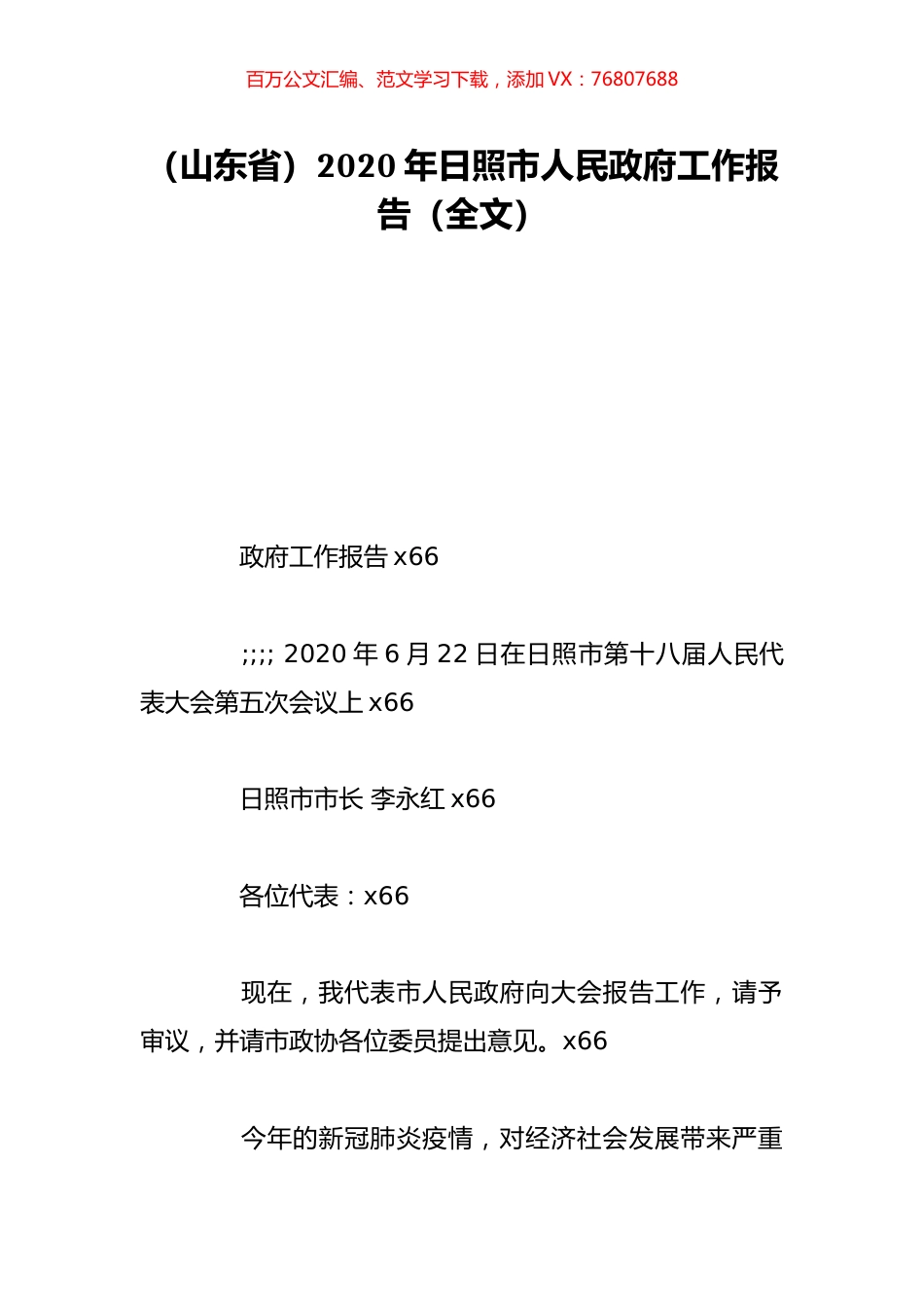 百万公文汇编、范文学习下载，添加 VX：76807688

（山东省）2020 年日照市人民政府工作报告（全文）

政府工作报告 x66

;;;; 2020 年 6 月 22 日在日照市第十八届人民代表大会第五次会议上 x66

日照市市长 李永红 x66

各位代表：x66

现在，我代表市人民政府向大会报告工作，请予审议，并请市政协各位委员提出意见。x66

今年的新冠肺炎疫情，对经济社会发展带来严重